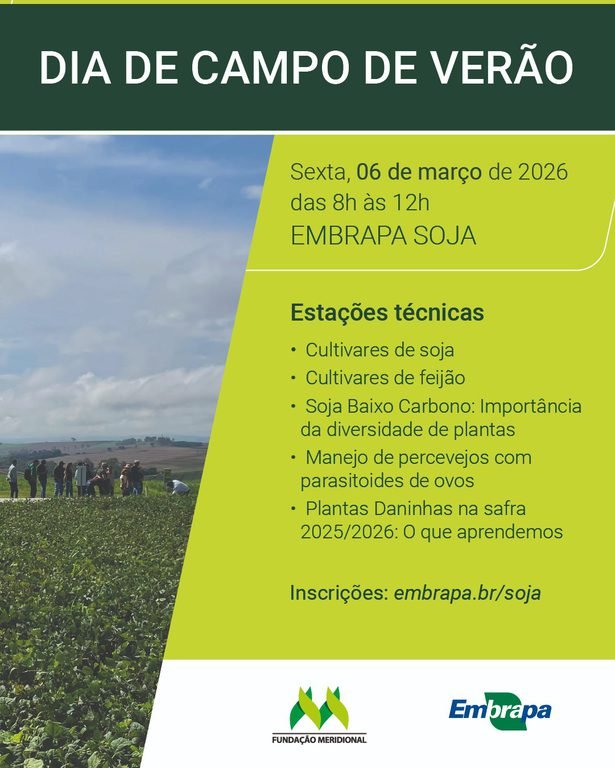 DIA DE CAMPO DE VERÃO

Sexta, 06 de março de 2026
das 8h às 12h
EMBRAPA SOJA

Estações técnicas

• Cultivares de soja
• Cultivares de feijão
• Soja Baixo Carbono: Importância da diversidade de plantas
• Manejo de percevejos com parasitoides de ovos
• Plantas Daninhas na safra 2025/2026: O que aprendemos

Inscrições: embrapa.br/soja

FUNDAÇÃO MERIDIONAL

Embrapa